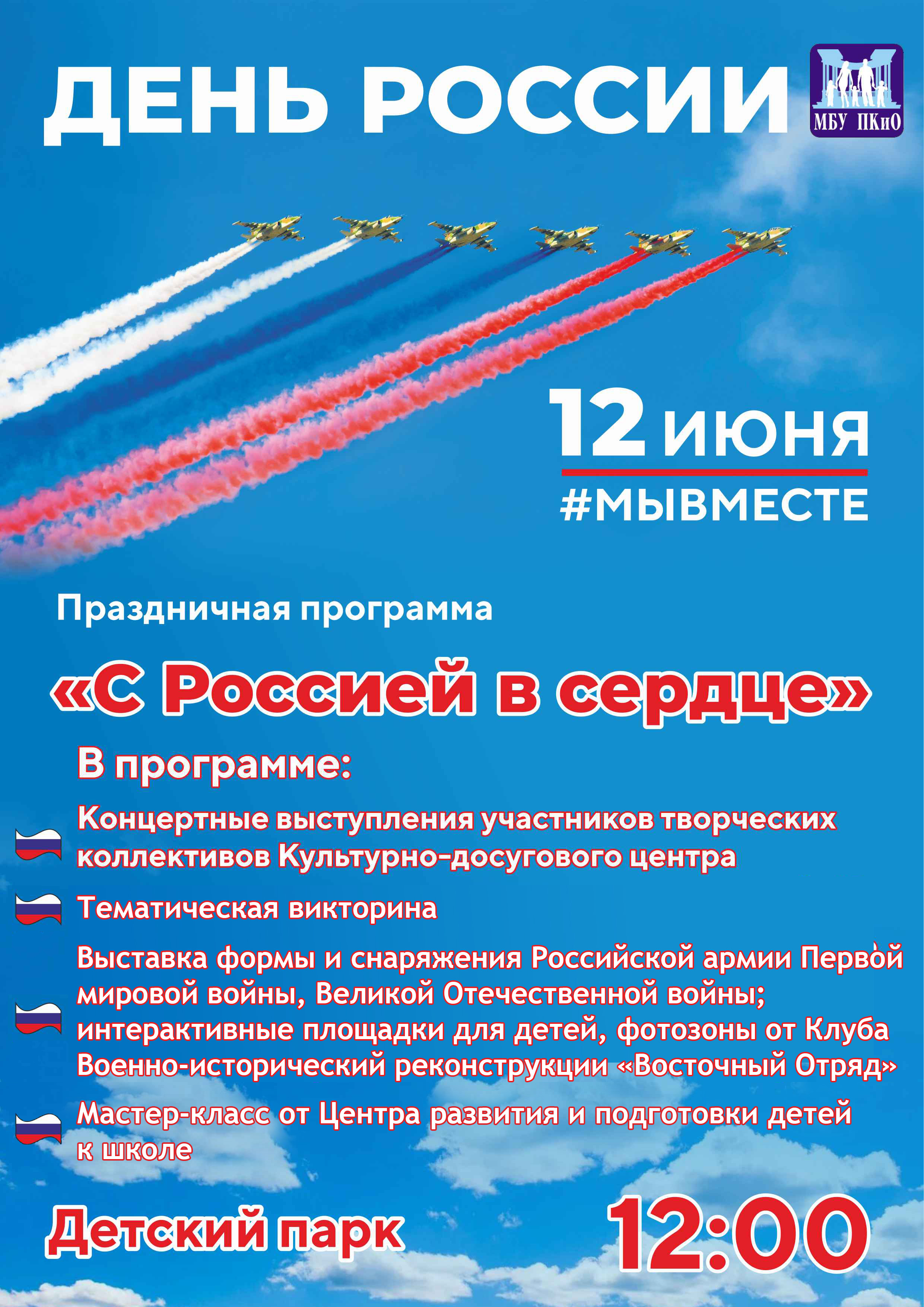 ДЕНЬ РОССИИ

МБУ ПКиО

12 июня

#МЫВМЕСТЕ

Праздничная программа

«С Россией в сердце»

В программе:

Концертные выступления участников творческих коллективов Культурно-досугового центра

Тематическая викторина

Выставка формы и снаряжения Российской армии Первой мировой войны, Великой Отечественной войны; интерактивные площадки для детей, фотозоны от Клуба Военно-исторический реконструкции «Восточный Отряд»

Мастер-класс от Центра развития и подготовки детей к школе

Детский парк

12:00